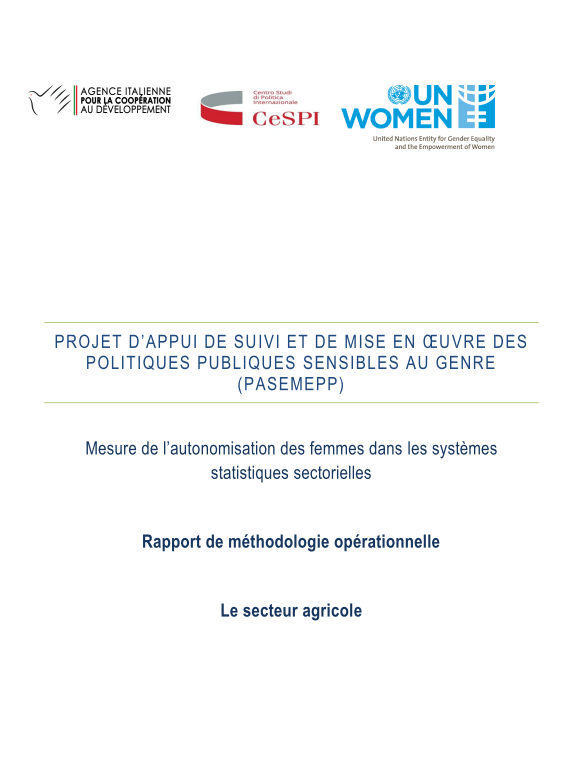 AGENCE ITALIENNE POUR LA COOPÉRATION AU DÉVELOPPEMENT

Centro Studi di Politica Internazionale
CeSPI

UN WOMEN
United Nations Entity for Gender Equality and the Empowerment of Women

PROJET D'APPUI DE SUIVI ET DE MISE EN ŒUVRE DES POLITIQUES PUBLIQUES SENSIBLES AU GENRE (PASEMEPP)

Mesure de l'autonomisation des femmes dans les systèmes statistiques sectorielles

Rapport de méthodologie opérationnelle

Le secteur agricole